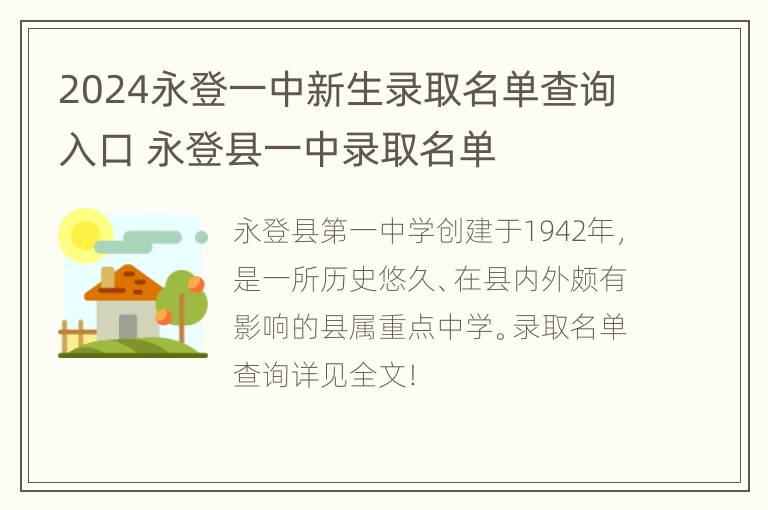 2024永登一中新生录取名单查询入口 永登县一中录取名单

永登县第一中学创建于1942年，是一所历史悠久、在县内外颇有影响的县属重点中学。录取名单查询详见全文！